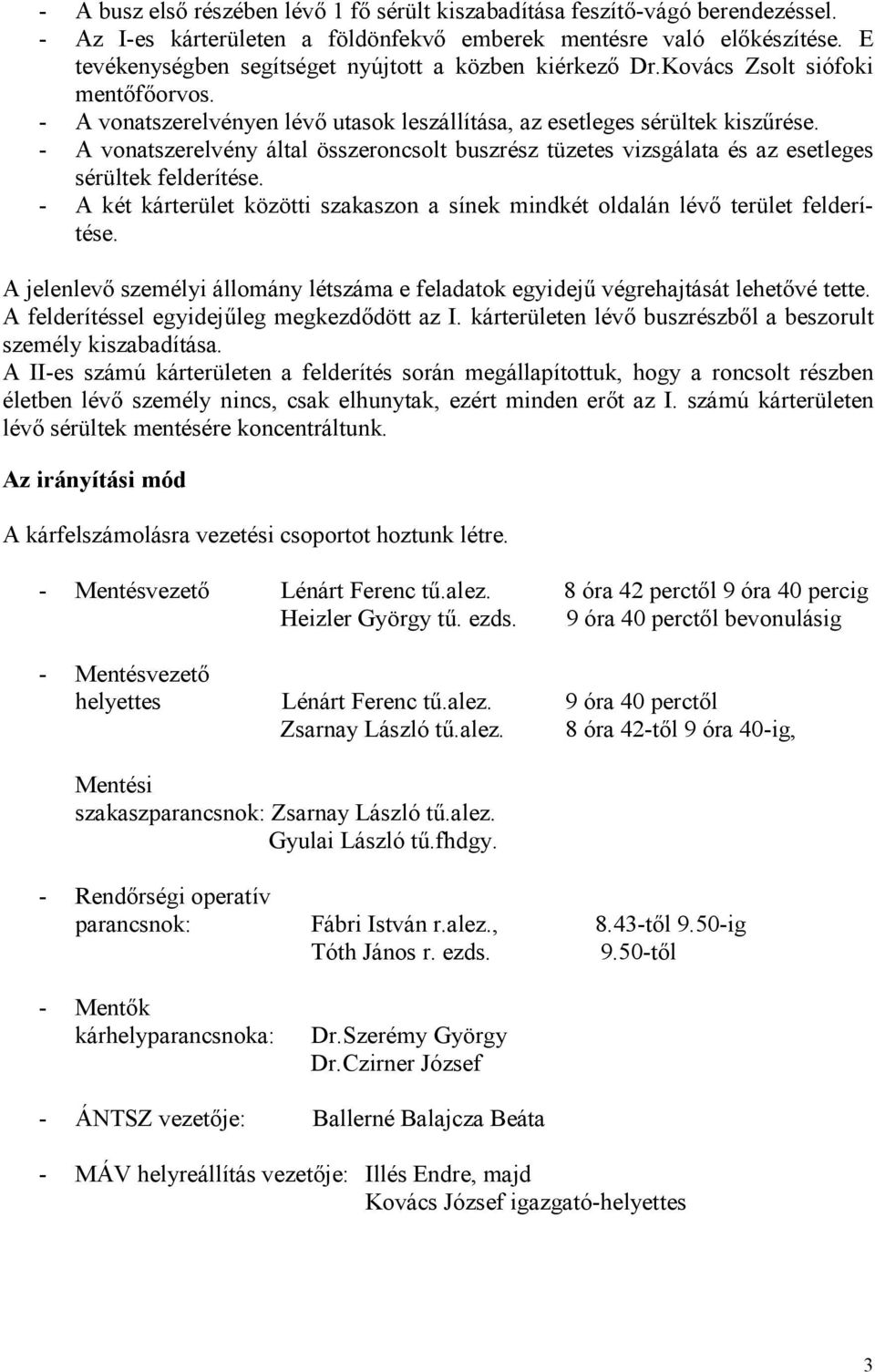 - A busz első részében lévő 1 fő sérült kiszabadítása feszítő-vágó berendezéssel.
- Az I-es kárterületen a földönfekvő emberek mentésre való előkészítése. E tevékenységben segítséget nyújtott a közben kiérkező Dr.Kovács Zsolt siófoki mentőfőorvos.
- A vonatszerelvényen lévő utasok leszállítása, az esetleges sérültek kiszűrése.
- A vonatszerelvény által összeroncsolt buszrész tüzetes vizsgálata és az esetleges sérültek felderítése.
- A két kárterület közötti szakaszon a sínek mindkét oldalán lévő terület felderítése.

A jelenlevő személyi állomány létszáma e feladatok egyidejű végrehajtását lehetővé tette. A felderítéssel egyidejűleg megkezdődött az I. kárterületen lévő buszrészből a beszorult személy kiszabadítása.
A II-es számú kárterületen a felderítés során megállapítottuk, hogy a roncsolt részben életben lévő személy nincs, csak elhunytak, ezért minden erőt az I. számú kárterületen lévő sérültek mentésére koncentráltunk.

Az irányítási mód

A kárfelszámolásra vezetési csoportot hoztunk létre.

- Mentésvezető Lénárt Ferenc tű.alez. 8 óra 42 perctől 9 óra 40 percig
Heizler György tű. ezds. 9 óra 40 perctől bevonulásig

- Mentésvezető helyettes Lénárt Ferenc tű.alez. 9 óra 40 perctől
Zsarnay László tű.alez. 8 óra 42-től 9 óra 40-ig,

Mentési szakaszparancsnok: Zsarnay László tű.alez.
Gyulai László tű.fhdgy.

- Rendőrségi operatív parancsnok: Fábri István r.alez., 8.43-től 9.50-ig
Tóth János r. ezds. 9.50-től

- Mentők kárhelyparancsnoka: Dr.Szerémy György
Dr.Czirner József

- ÁNTSZ vezetője: Ballerné Balajcza Beáta

- MÁV helyreállítás vezetője: Illés Endre, majd
Kovács József igazgató-helyettes

3